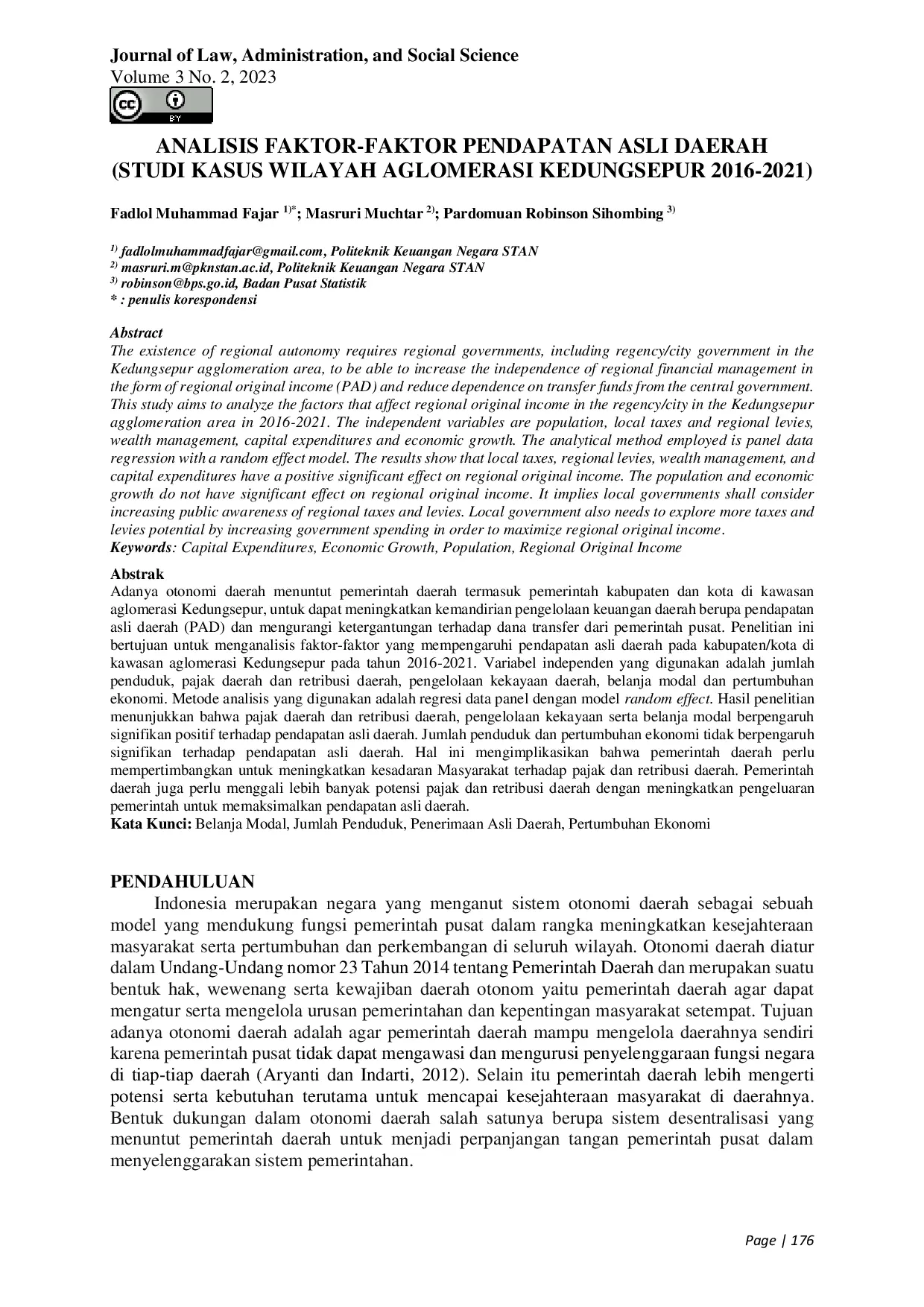 Journal of Law, Administration, and Social Science
Volume 3 No. 2, 2023

BY

ANALISIS FAKTOR-FAKTOR PENDAPATAN ASLI DAERAH
(STUDI KASUS WILAYAH AGLOMERASI KEDUNGSEPUR 2016-2021)

Fadlol Muhammad Fajar $^{1)*}$; Masruri Muchtar $^{2)}$; Pardomuan Robinson Sihombing $^{3)}$

$^{1)}$ fadlolmuhammadfajar@gmail.com, Politeknik Keuangan Negara STAN
$^{2)}$ masruri.m@pknstan.ac.id, Politeknik Keuangan Negara STAN
$^{3)}$ robinson@bps.go.id, Badan Pusat Statistik
* : penulis korespondensi

Abstract
The existence of regional autonomy requires regional governments, including regency/city government in the Kedungsepur agglomeration area, to be able to increase the independence of regional financial management in the form of regional original income (PAD) and reduce dependence on transfer funds from the central government. This study aims to analyze the factors that affect regional original income in the regency/city in the Kedungsepur agglomeration area in 2016-2021. The independent variables are population, local taxes and regional levies, wealth management, capital expenditures and economic growth. The analytical method employed is panel data regression with a random effect model. The results show that local taxes, regional levies, wealth management, and capital expenditures have a positive significant effect on regional original income. The population and economic growth do not have significant effect on regional original income. It implies local governments shall consider increasing public awareness of regional taxes and levies. Local government also needs to explore more taxes and levies potential by increasing government spending in order to maximize regional original income.
Keywords: Capital Expenditures, Economic Growth, Population, Regional Original Income

Abstrak
Adanya otonomi daerah menuntut pemerintah daerah termasuk pemerintah kabupaten dan kota di kawasan aglomerasi Kedungsepur, untuk dapat meningkatkan kemandirian pengelolaan keuangan daerah berupa pendapatan asli daerah (PAD) dan mengurangi ketergantungan terhadap dana transfer dari pemerintah pusat. Penelitian ini bertujuan untuk menganalisis faktor-faktor yang mempengaruhi pendapatan asli daerah pada kabupaten/kota di kawasan aglomerasi Kedungsepur pada tahun 2016-2021. Variabel independen yang digunakan adalah jumlah penduduk, pajak daerah dan retribusi daerah, pengelolaan kekayaan daerah, belanja modal dan pertumbuhan ekonomi. Metode analisis yang digunakan adalah regresi data panel dengan model random effect. Hasil penelitian menunjukkan bahwa pajak daerah dan retribusi daerah, pengelolaan kekayaan serta belanja modal berpengaruh signifikan positif terhadap pendapatan asli daerah. Jumlah penduduk dan pertumbuhan ekonomi tidak berpengaruh signifikan terhadap pendapatan asli daerah. Hal ini mengimplikasikan bahwa pemerintah daerah perlu mempertimbangkan untuk meningkatkan kesadaran Masyarakat terhadap pajak dan retribusi daerah. Pemerintah daerah juga perlu menggali lebih banyak potensi pajak dan retribusi daerah dengan meningkatkan pengeluaran pemerintah untuk memaksimalkan pendapatan asli daerah.
Kata Kunci: Belanja Modal, Jumlah Penduduk, Penerimaan Asli Daerah, Pertumbuhan Ekonomi

PENDAHULUAN
Indonesia merupakan negara yang menganut sistem otonomi daerah sebagai sebuah model yang mendukung fungsi pemerintah pusat dalam rangka meningkatkan kesejahteraan masyarakat serta pertumbuhan dan perkembangan di seluruh wilayah. Otonomi daerah diatur dalam Undang-Undang nomor 23 Tahun 2014 tentang Pemerintah Daerah dan merupakan suatu bentuk hak, wewenang serta kewajiban daerah otonom yaitu pemerintah daerah agar dapat mengatur serta mengelola urusan pemerintahan dan kepentingan masyarakat setempat. Tujuan adanya otonomi daerah adalah agar pemerintah daerah mampu mengelola daerahnya sendiri karena pemerintah pusat tidak dapat mengawasi dan mengurusi penyelenggaraan fungsi negara di tiap-tiap daerah (Aryanti dan Indarti, 2012). Selain itu pemerintah daerah lebih mengerti potensi serta kebutuhan terutama untuk mencapai kesejahteraan masyarakat di daerahnya. Bentuk dukungan dalam otonomi daerah salah satunya berupa sistem desentralisasi yang menuntut pemerintah daerah untuk menjadi perpanjangan tangan pemerintah pusat dalam menyelenggarakan sistem pemerintahan.

Page | 176